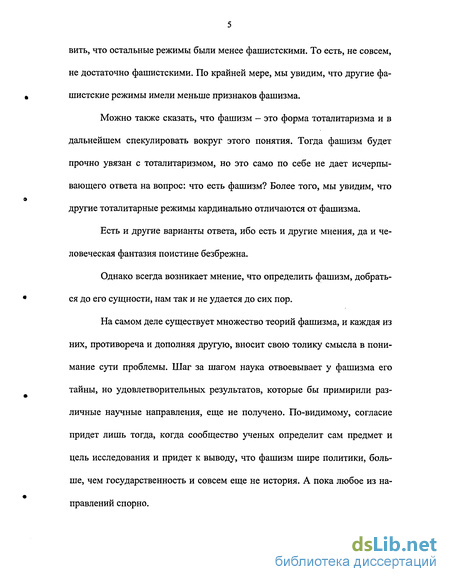 5

вить, что остальные режимы были менее фашистскими. То есть, не совсем, не достаточно фашистскими. По крайней мере, мы увидим, что другие фашистские режимы имели меньше признаков фашизма.

Можно также сказать, что фашизм – это форма тоталитаризма и в дальнейшем спекулировать вокруг этого понятия. Тогда фашизм будет прочно увязан с тоталитаризмом, но это само по себе не дает исчерпывающего ответа на вопрос: что есть фашизм? Более того, мы увидим, что другие тоталитарные режимы кардинально отличаются от фашизма.

Есть и другие варианты ответа, ибо есть и другие мнения, да и человеческая фантазия поистине безбрежна.

Однако всегда возникает мнение, что определить фашизм, добраться до его сущности, нам так и не удается до сих пор.

На самом деле существует множество теорий фашизма, и каждая из них, противореча и дополняя другую, вносит свою толику смысла в понимание сути проблемы. Шаг за шагом наука отвоевывает у фашизма его тайны, но удовлетворительных результатов, которые бы примирили различные научные направления, еще не получено. По-видимому, согласие придет лишь тогда, когда сообщество ученых определит сам предмет и цель исследования и придет к выводу, что фашизм шире политики, больше, чем государственность и совсем еще не история. А пока любое из направлений спорно.

dsLib.net
библиотека диссертаций